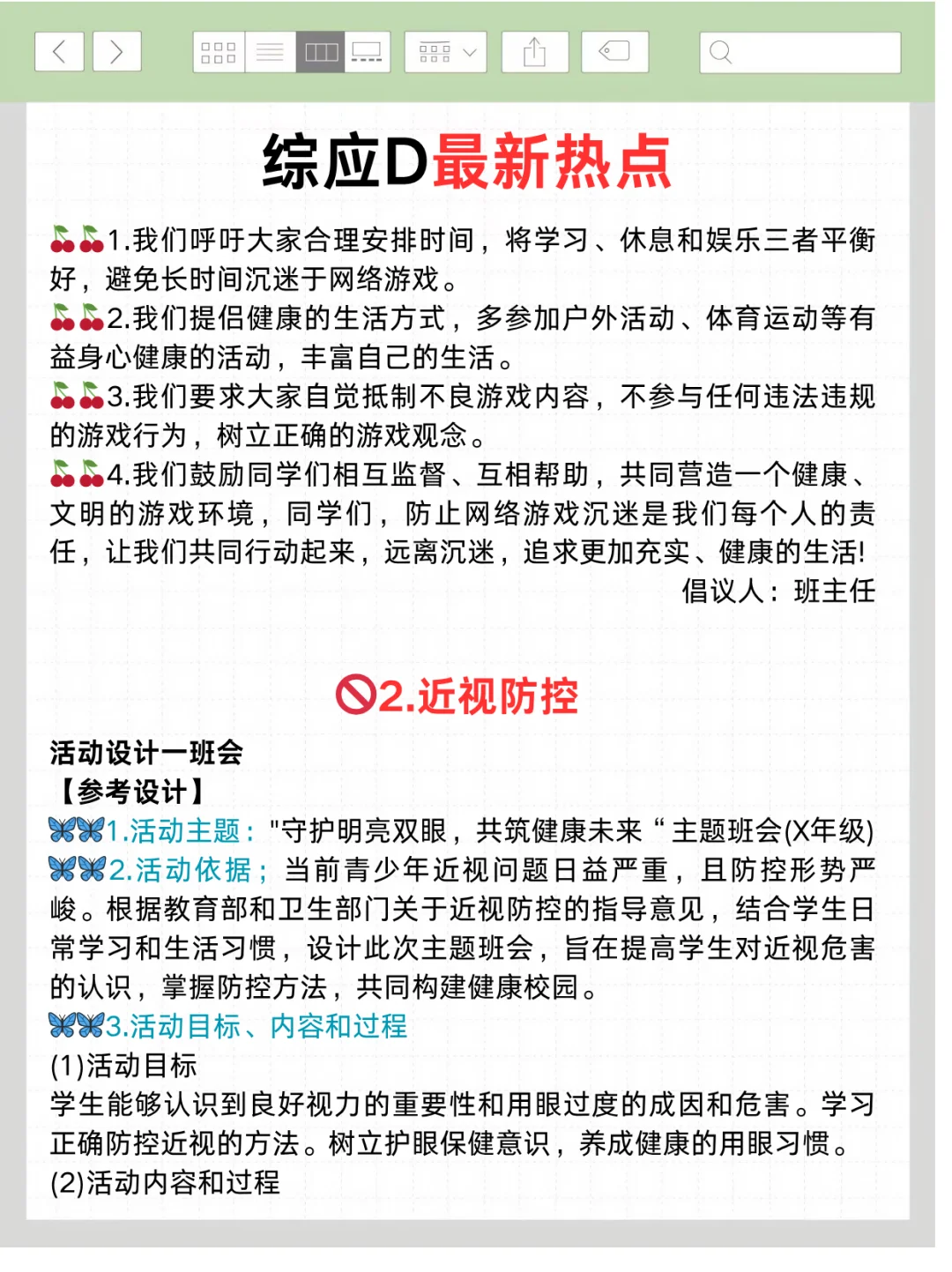 综应D最新热点

🍒🍒1.我们呼吁大家合理安排时间，将学习、休息和娱乐三者平衡好，避免长时间沉迷于网络游戏。
🍒🍒2.我们提倡健康的生活方式，多参加户外活动、体育运动等有益身心健康的活动，丰富自己的生活。
🍒🍒3.我们要求大家自觉抵制不良游戏内容，不参与任何违法违规的游戏行为，树立正确的游戏观念。
🍒🍒4.我们鼓励同学们相互监督、互相帮助，共同营造一个健康、文明的游戏环境，同学们，防止网络游戏沉迷是我们每个人的责任，让我们共同行动起来，远离沉迷，追求更加充实、健康的生活!
倡议人：班主任

🚫2.近视防控

活动设计一班会
【参考设计】
🦋🦋1.活动主题："守护明亮双眼，共筑健康未来“主题班会(X年级)
🦋🦋2.活动依据；当前青少年近视问题日益严重，且防控形势严峻。根据教育部和卫生部门关于近视防控的指导意见，结合学生日常学习和生活习惯，设计此次主题班会，旨在提高学生对近视危害的认识，掌握防控方法，共同构建健康校园。
🦋🦋3.活动目标、内容和过程
(1)活动目标
学生能够认识到良好视力的重要性和用眼过度的成因和危害。学习正确防控近视的方法。树立护眼保健意识，养成健康的用眼习惯。
(2)活动内容和过程